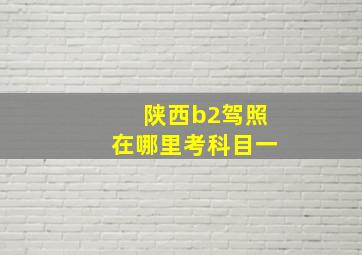 陕西b2驾照
在哪里考科目一